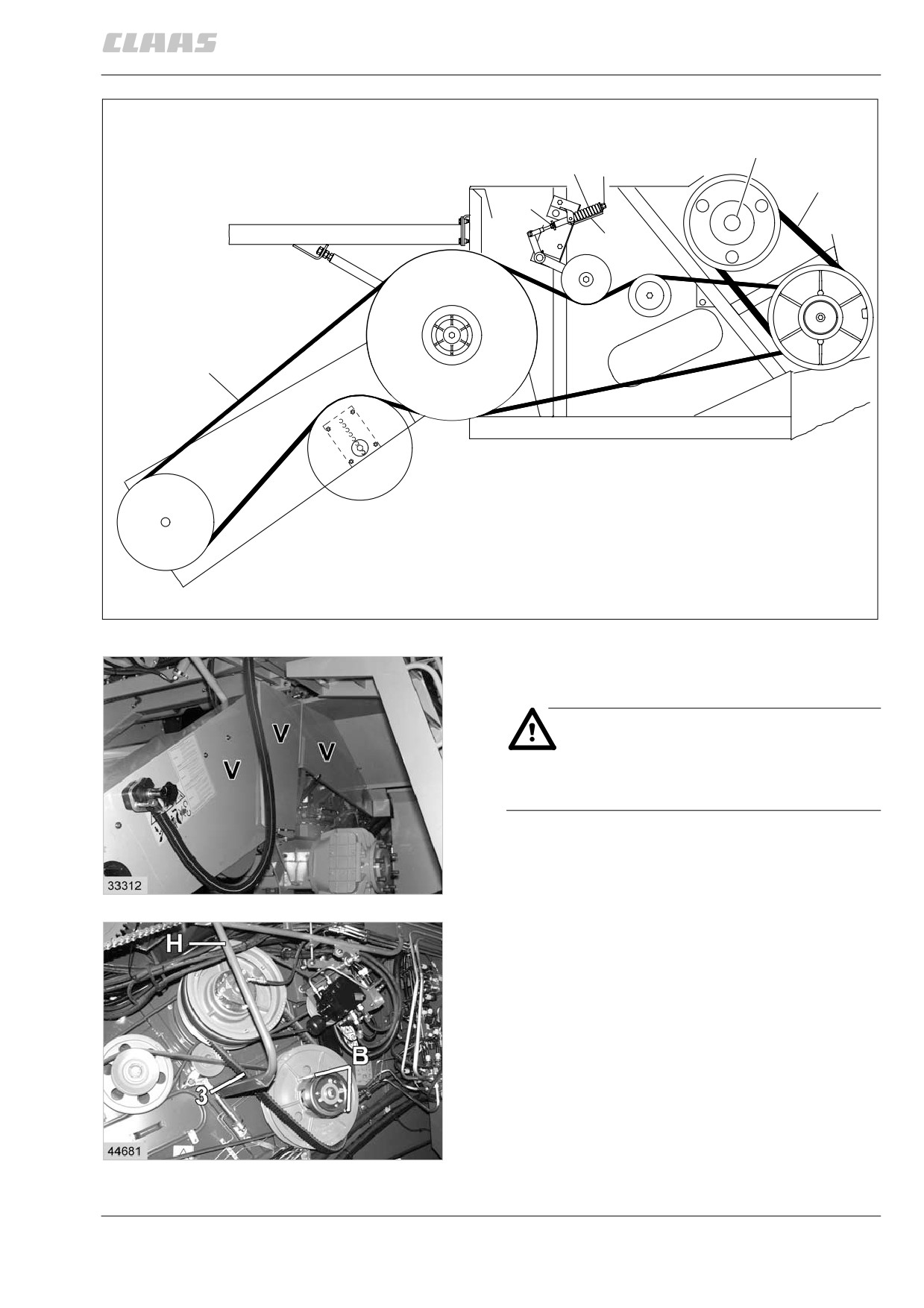 CLAAS

V

V

V

33312

H

B

3

44681